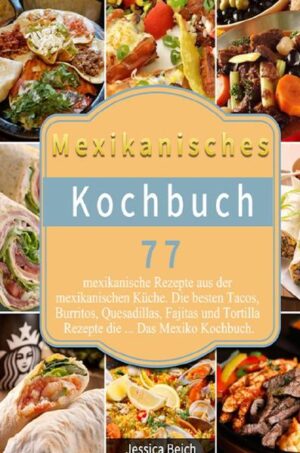 Mexikanisches

Kochbuch

77

mexikanische Rezepte aus der mexikanischen Küche. Die besten Tacos, Burritos, Quesadillas, Fajitas und Tortilla Rezepte die ... Das Mexiko Kochbuch.

Jessica Beich